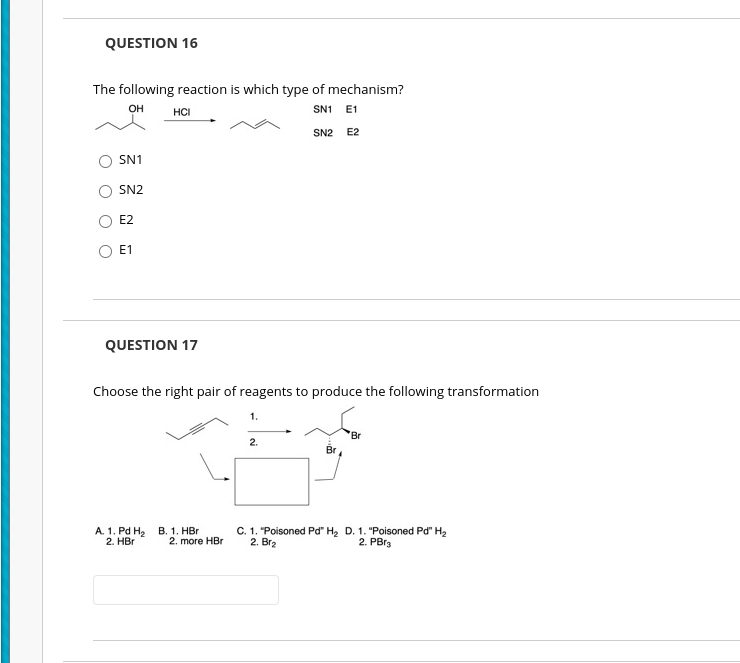 QUESTION 16

The following reaction is which type of mechanism?

OH

HCl

SN1 E1

SN2 E2

SN1

SN2

E2

E1

QUESTION 17

Choose the right pair of reagents to produce the following transformation

1.

2.

Br

Br

A. 1. Pd $H_2$
2. HBr

B. 1. HBr
2. more HBr

C. 1. "Poisoned Pd" $H_2$
2. $Br_2$

D. 1. "Poisoned Pd" $H_2$
2. $PBr_3$